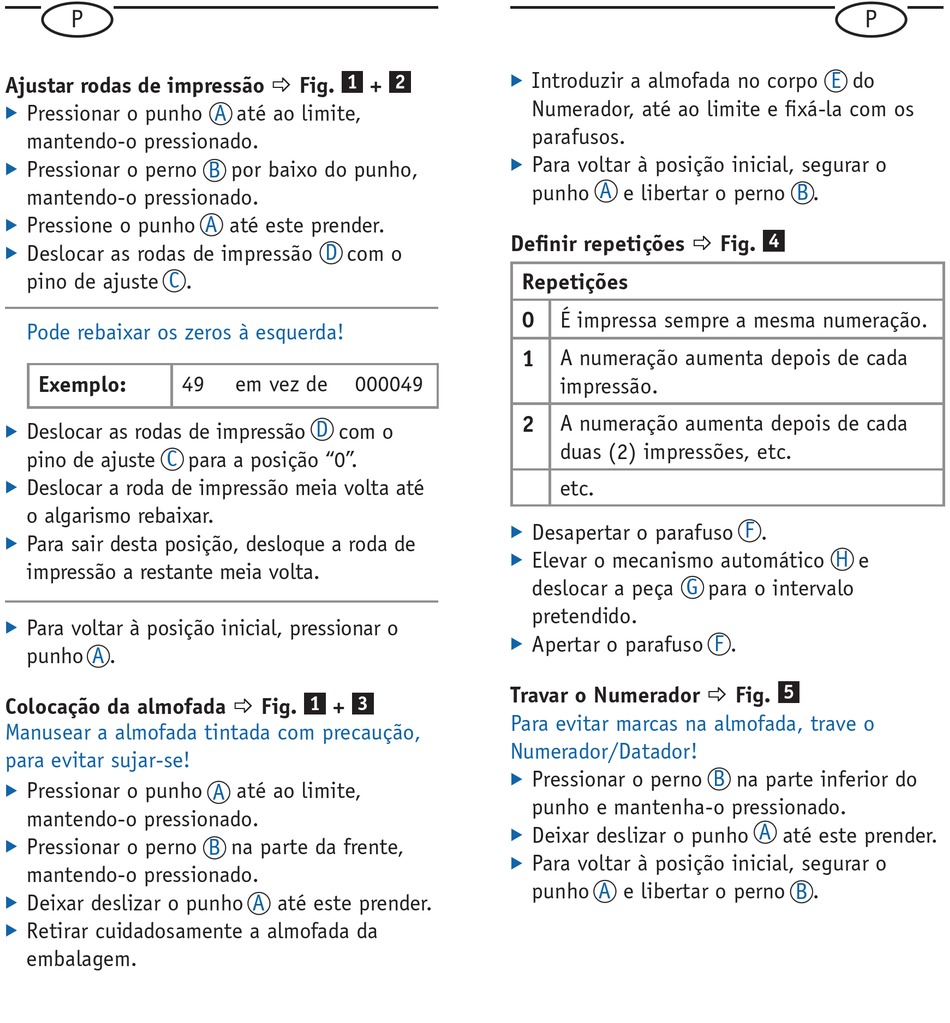 P

Ajustar rodas de impressão ⇨ Fig. 1 + 2
▶ Pressionar o punho Ⓐ até ao limite, mantendo-o pressionado.
▶ Pressionar o perno Ⓑ por baixo do punho, mantendo-o pressionado.
▶ Pressione o punho Ⓐ até este prender.
▶ Deslocar as rodas de impressão Ⓓ com o pino de ajuste Ⓒ.

Pode rebaixar os zeros à esquerda!

| Exemplo: | 49 em vez de 000049 |
|---|---|

▶ Deslocar as rodas de impressão Ⓓ com o pino de ajuste Ⓒ para a posição "0".
▶ Deslocar a roda de impressão meia volta até o algarismo rebaixar.
▶ Para sair desta posição, desloque a roda de impressão a restante meia volta.

▶ Para voltar à posição inicial, pressionar o punho Ⓐ.

Colocação da almofada ⇨ Fig. 1 + 3
Manusear a almofada tintada com precaução, para evitar sujar-se!
▶ Pressionar o punho Ⓐ até ao limite, mantendo-o pressionado.
▶ Pressionar o perno Ⓑ na parte da frente, mantendo-o pressionado.
▶ Deixar deslizar o punho Ⓐ até este prender.
▶ Retirar cuidadosamente a almofada da embalagem.

P

▶ Introduzir a almofada no corpo Ⓔ do Numerador, até ao limite e fixá-la com os parafusos.
▶ Para voltar à posição inicial, segurar o punho Ⓐ e libertar o perno Ⓑ.

Definir repetições ⇨ Fig. 4

| Repetições | |
|---|---|
| 0 | É impressa sempre a mesma numeração. |
| 1 | A numeração aumenta depois de cada impressão. |
| 2 | A numeração aumenta depois de cada duas (2) impressões, etc. |
| | etc. |

▶ Desapertar o parafuso Ⓕ.
▶ Elevar o mecanismo automático Ⓗ e deslocar a peça Ⓖ para o intervalo pretendido.
▶ Apertar o parafuso Ⓕ.

Travar o Numerador ⇨ Fig. 5
Para evitar marcas na almofada, trave o Numerador/Datador!
▶ Pressionar o perno Ⓑ na parte inferior do punho e mantenha-o pressionado.
▶ Deixar deslizar o punho Ⓐ até este prender.
▶ Para voltar à posição inicial, segurar o punho Ⓐ e libertar o perno Ⓑ.